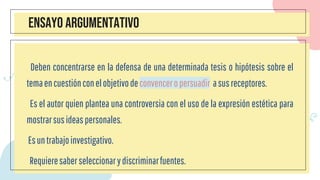 ENSAYO ARGUMENTATIVO

Deben concentrarse en la defensa de una determinada tesis o hipótesis sobre el tema en cuestión con el objetivo de convencer o persuadir a sus receptores.

Es el autor quien plantea una controversia con el uso de la expresión estética para mostrar sus ideas personales.

Es un trabajo investigativo.

Requiere saber seleccionar y discriminar fuentes.